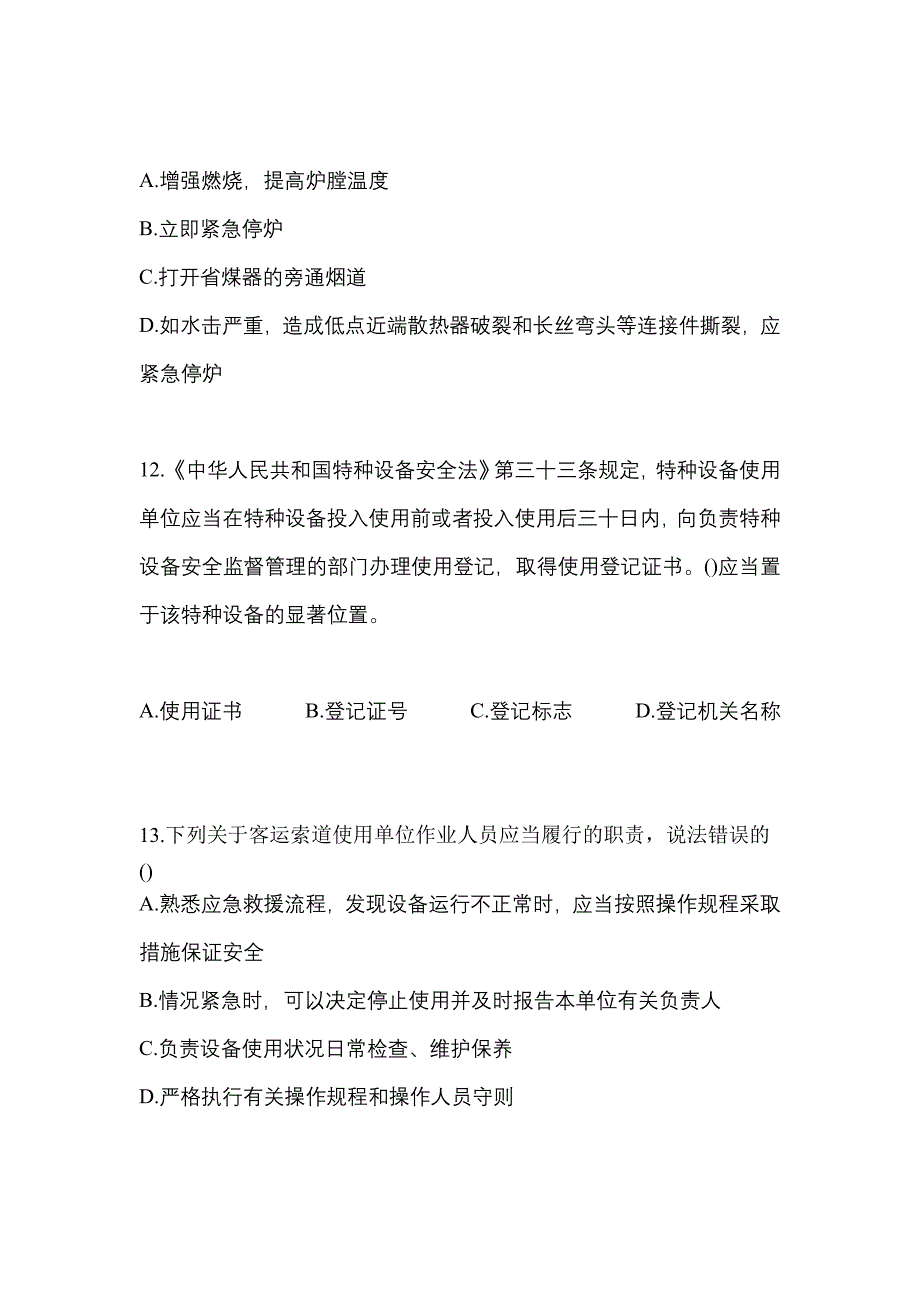 A.增强燃烧，提高炉膛温度

B.立即紧急停炉

C.打开省煤器的旁通烟道

D.如水击严重，造成低点近端散热器破裂和长丝弯头等连接件撕裂，应紧急停炉

12.《中华人民共和国特种设备安全法》第三十三条规定，特种设备使用单位应当在特种设备投入使用前或者投入使用后三十日内，向负责特种设备安全监督管理的部门办理使用登记，取得使用登记证书。()应当置于该特种设备的显著位置。

A.使用证书　　B.登记证号　　C.登记标志　　D.登记机关名称

13.下列关于客运索道使用单位作业人员应当履行的职责，说法错误的()

A.熟悉应急救援流程，发现设备运行不正常时，应当按照操作规程采取措施保证安全

B.情况紧急时，可以决定停止使用并及时报告本单位有关负责人

C.负责设备使用状况日常检查、维护保养

D.严格执行有关操作规程和操作人员守则